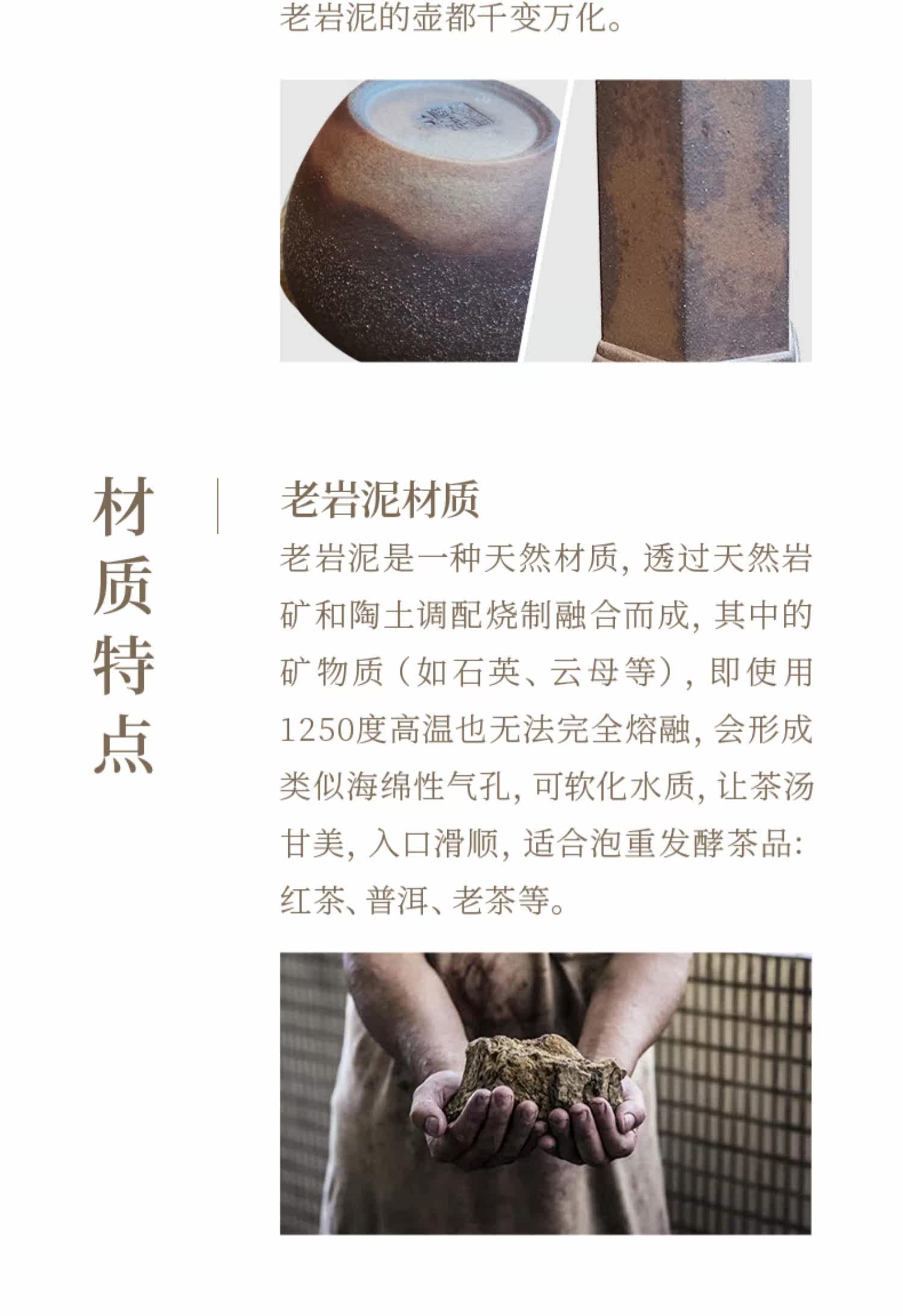 老岩泥的壶都千变万化。

材质特点

老岩泥材质

老岩泥是一种天然材质，透过天然岩矿和陶土调配烧制融合而成，其中的矿物质（如石英、云母等），即使用1250度高温也无法完全熔融，会形成类似海绵性气孔，可软化水质，让茶汤甘美，入口滑顺，适合泡重发酵茶品：红茶、普洱、老茶等。